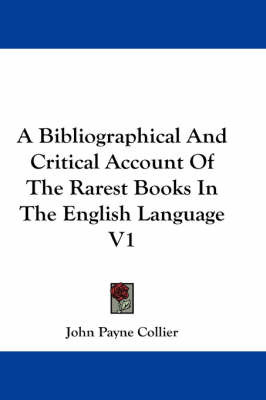 A Bibliographical And Critical Account Of The Rarest Books In The English Language V1

John Payne Collier